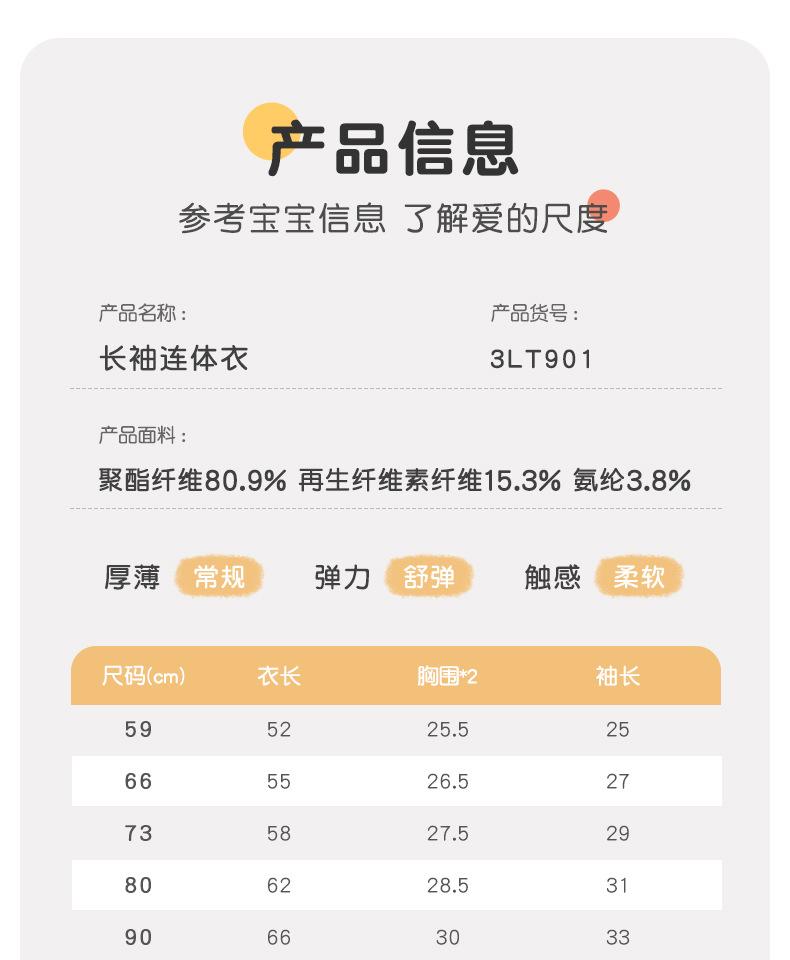 产品信息

参考宝宝信息 了解爱的尺度

产品名称：
长袖连体衣

产品货号：
3LT901

产品面料：
聚酯纤维80.9% 再生纤维素纤维15.3% 氨纶3.8%

厚薄 常规 弹力 舒弹 触感 柔软

| 尺码(cm) | 衣长 | 胸围*2 | 袖长 |
|---|---|---|---|
| 59 | 52 | 25.5 | 25 |
| 66 | 55 | 26.5 | 27 |
| 73 | 58 | 27.5 | 29 |
| 80 | 62 | 28.5 | 31 |
| 90 | 66 | 30 | 33 |